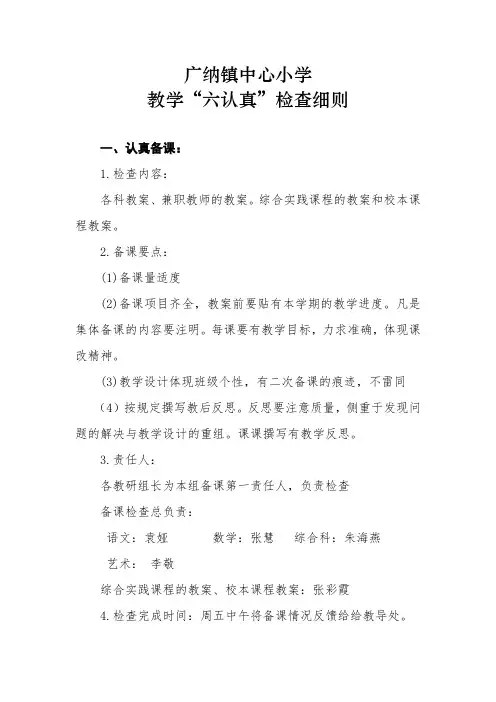 广纳镇中心小学
教学“六认真”检查细则

一、认真备课：

1. 检查内容：

各科教案、兼职教师的教案。综合实践课程的教案和校本课程教案。

2. 备课要点：

(1)备课量适度

(2)备课项目齐全，教案前要贴有本学期的教学进度。凡是集体备课的内容要注明。每课要有教学目标，力求准确，体现课改精神。

(3)教学设计体现班级个性，有二次备课的痕迹，不雷同

（4）按规定撰写教后反思。反思要注意质量，侧重于发现问题的解决与教学设计的重组。课课撰写有教学反思。

3. 责任人：

各教研组长为本组备课第一责任人，负责检查

备课检查总负责：

语文：袁娅　　数学：张慧　　综合科：朱海燕

艺术：　李敬

综合实践课程的教案、校本课程教案：张彩霞

4. 检查完成时间：周五中午将备课情况反馈给给教导处。